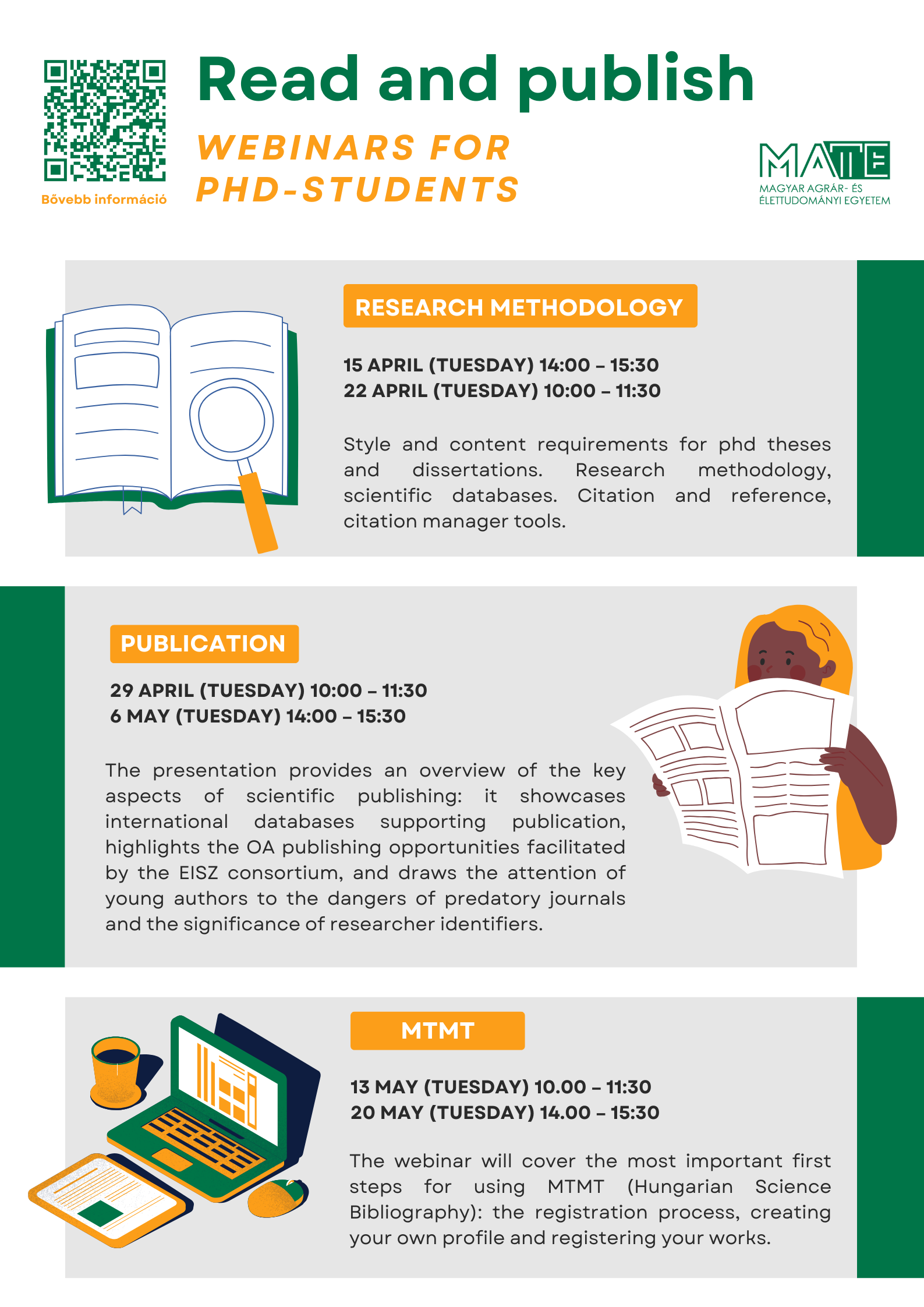 Bővebb információ

Read and publish

WEBINARS FOR PHD-STUDENTS

MATE
MAGYAR AGRÁR- ÉS ÉLETTUDOMÁNYI EGYETEM

RESEARCH METHODOLOGY

15 APRIL (TUESDAY) 14:00 – 15:30
22 APRIL (TUESDAY) 10:00 – 11:30

Style and content requirements for phd theses and dissertations. Research methodology, scientific databases. Citation and reference, citation manager tools.

PUBLICATION

29 APRIL (TUESDAY) 10:00 – 11:30
6 MAY (TUESDAY) 14:00 – 15:30

The presentation provides an overview of the key aspects of scientific publishing: it showcases international databases supporting publication, highlights the OA publishing opportunities facilitated by the EISZ consortium, and draws the attention of young authors to the dangers of predatory journals and the significance of researcher identifiers.

MTMT

13 MAY (TUESDAY) 10.00 – 11:30
20 MAY (TUESDAY) 14.00 – 15:30

The webinar will cover the most important first steps for using MTMT (Hungarian Science Bibliography): the registration process, creating your own profile and registering your works.